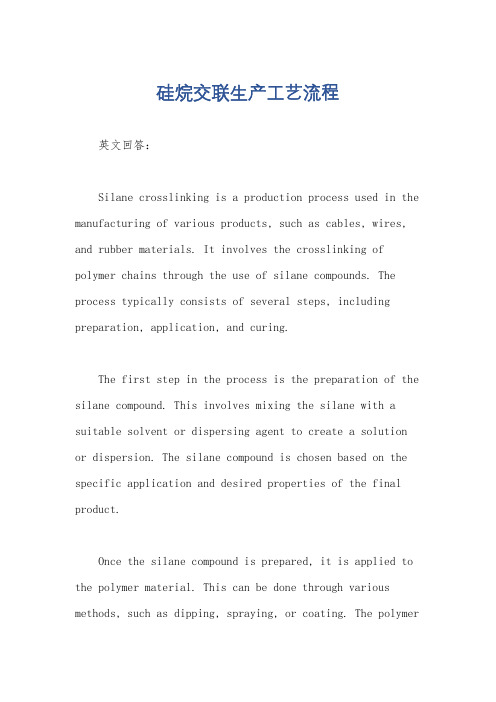 硅烷交联生产工艺流程

英文回答：

Silane crosslinking is a production process used in the manufacturing of various products, such as cables, wires, and rubber materials. It involves the crosslinking of polymer chains through the use of silane compounds. The process typically consists of several steps, including preparation, application, and curing.

The first step in the process is the preparation of the silane compound. This involves mixing the silane with a suitable solvent or dispersing agent to create a solution or dispersion. The silane compound is chosen based on the specific application and desired properties of the final product.

Once the silane compound is prepared, it is applied to the polymer material. This can be done through various methods, such as dipping, spraying, or coating. The polymer